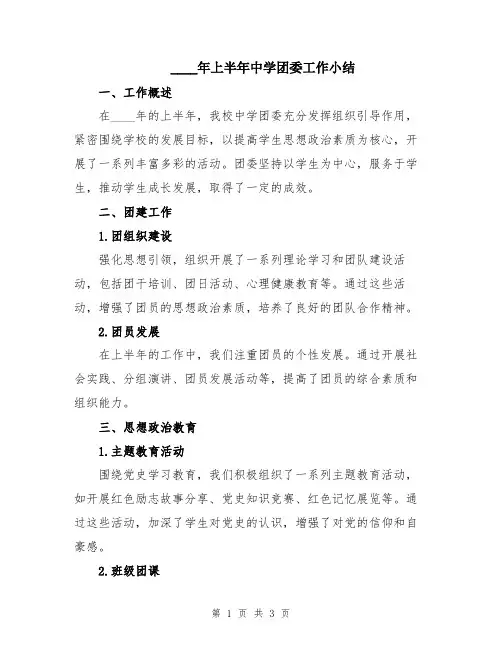 ____年上半年中学团委工作小结

一、工作概述

在____年的上半年，我校中学团委充分发挥组织引导作用，紧密围绕学校的发展目标，以提高学生思想政治素质为核心，开展了一系列丰富多彩的活动。团委坚持以学生为中心，服务于学生，推动学生成长发展，取得了一定的成效。

二、团建工作

1.团组织建设

强化思想引领，组织开展了一系列理论学习和团队建设活动，包括团干培训、团日活动、心理健康教育等。通过这些活动，增强了团员的思想政治素质，培养了良好的团队合作精神。

2.团员发展

在上半年的工作中，我们注重团员的个性发展。通过开展社会实践、分组演讲、团员发展活动等，提高了团员的综合素质和组织能力。

三、思想政治教育

1.主题教育活动

围绕党史学习教育，我们积极组织了一系列主题教育活动，如开展红色励志故事分享、党史知识竞赛、红色记忆展览等。通过这些活动，加深了学生对党史的认识，增强了对党的信仰和自豪感。

2.班级团课

第 1 页 共 3 页